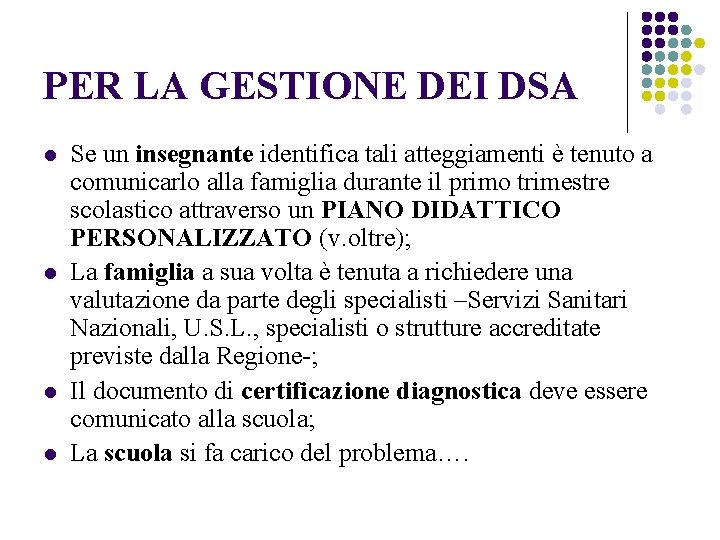 PER LA GESTIONE DEI DSA

- Se un insegnante identifica tali atteggiamenti è tenuto a comunicarlo alla famiglia durante il primo trimestre scolastico attraverso un PIANO DIDATTICO PERSONALIZZATO (v.oltre);
- La famiglia a sua volta è tenuta a richiedere una valutazione da parte degli specialisti –Servizi Sanitari Nazionali, U.S.L., specialisti o strutture accreditate previste dalla Regione-;
- Il documento di certificazione diagnostica deve essere comunicato alla scuola;
- La scuola si fa carico del problema….